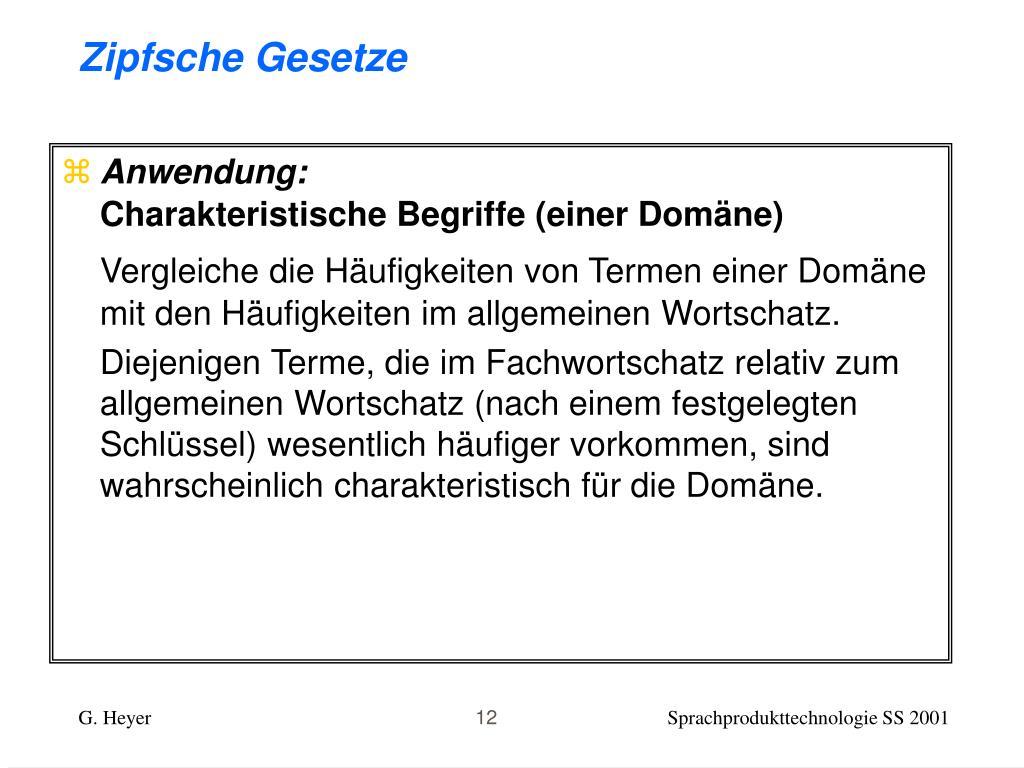 Zipfsche Gesetze

⌘ Anwendung:
Charakteristische Begriffe (einer Domäne)

Vergleiche die Häufigkeiten von Termen einer Domäne mit den Häufigkeiten im allgemeinen Wortschatz.

Diejenigen Terme, die im Fachwortschatz relativ zum allgemeinen Wortschatz (nach einem festgelegten Schlüssel) wesentlich häufiger vorkommen, sind wahrscheinlich charakteristisch für die Domäne.

G. Heyer

12

Sprachprodukttechnologie SS 2001